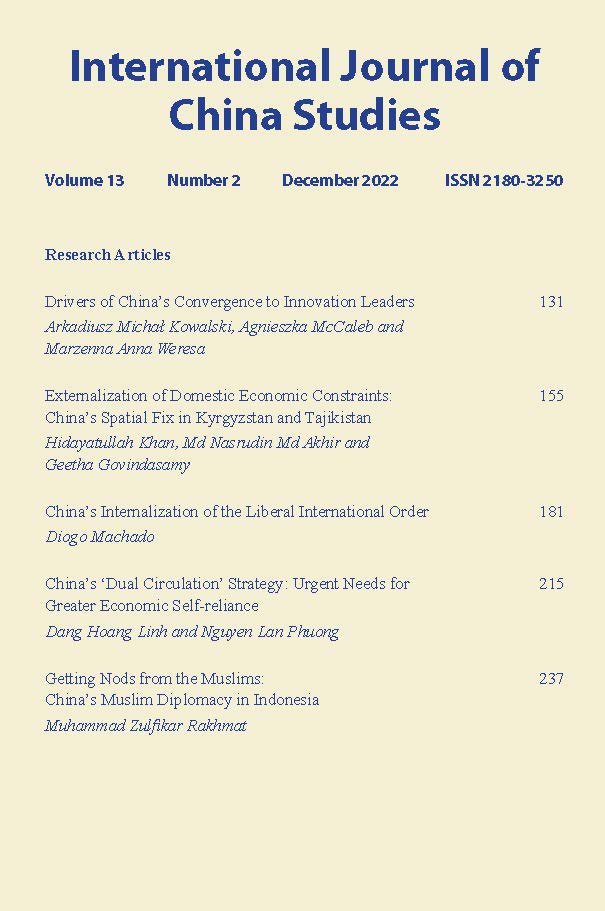 International Journal of China Studies

Volume 13 Number 2 December 2022 ISSN 2180-3250

Research Articles

Drivers of China's Convergence to Innovation Leaders 131
Arkadiusz Michał Kowalski, Agnieszka McCaleb and Marzenna Anna Weresa

Externalization of Domestic Economic Constraints: China's Spatial Fix in Kyrgyzstan and Tajikistan 155
Hidayatullah Khan, Md Nasrudin Md Akhir and Geetha Govindasamy

China's Internalization of the Liberal International Order 181
Diogo Machado

China's 'Dual Circulation' Strategy: Urgent Needs for Greater Economic Self-reliance 215
Dang Hoang Linh and Nguyen Lan Phuong

Getting Nods from the Muslims: China's Muslim Diplomacy in Indonesia 237
Muhammad Zulfikar Rakhmat